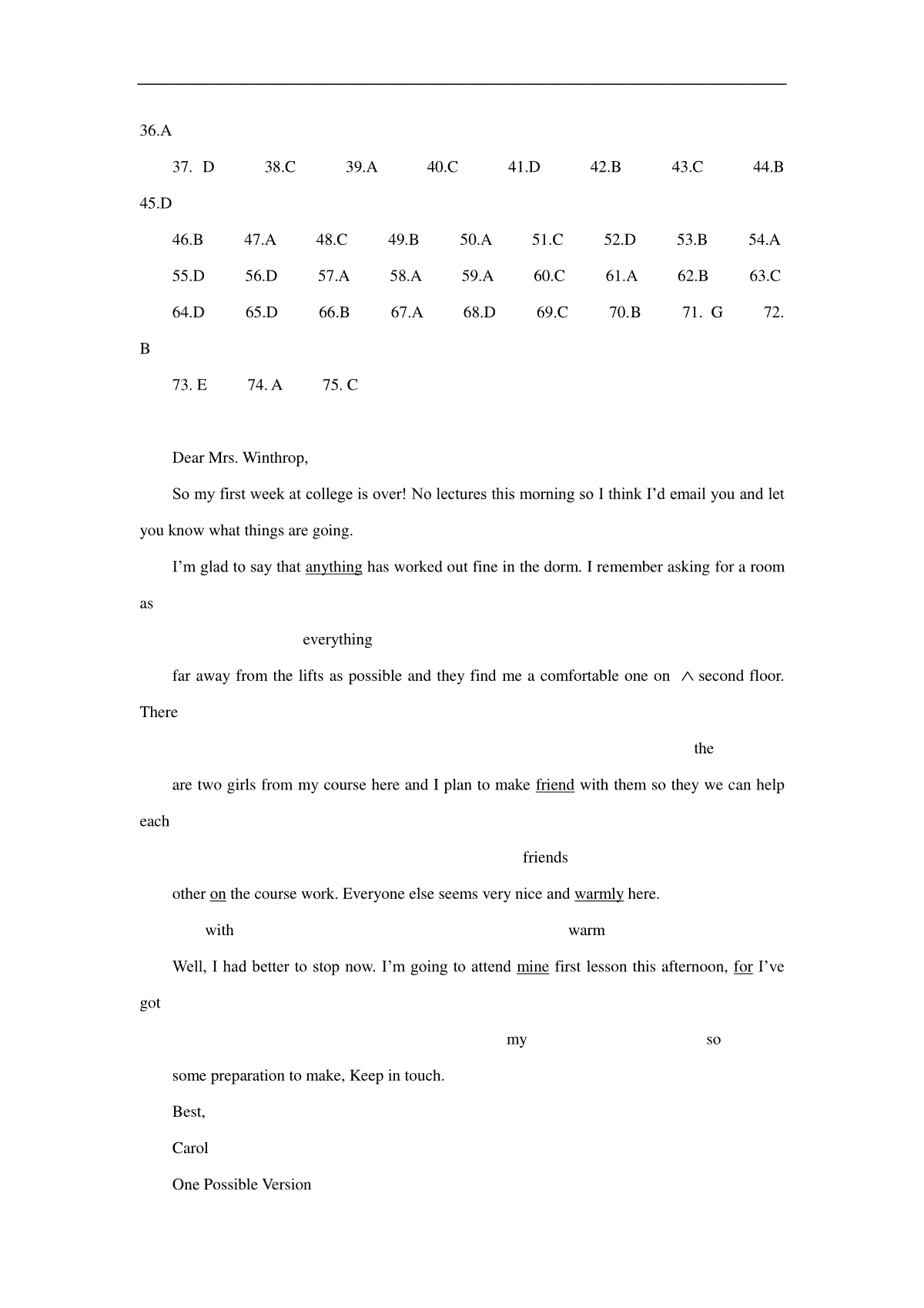 36.A

37. D 38.C 39.A 40.C 41.D 42.B 43.C 44.B

45.D

46.B 47.A 48.C 49.B 50.A 51.C 52.D 53.B 54.A

55.D 56.D 57.A 58.A 59.A 60.C 61.A 62.B 63.C

64.D 65.D 66.B 67.A 68.D 69.C 70.B 71. G 72.

B

73. E 74. A 75. C

Dear Mrs. Winthrop,

So my first week at college is over! No lectures this morning so I think I'd email you and let you know what things are going.

I'm glad to say that anything has worked out fine in the dorm. I remember asking for a room as

everything

far away from the lifts as possible and they find me a comfortable one on ∧ second floor. There

the

are two girls from my course here and I plan to make friend with them so they we can help each

friends

other on the course work. Everyone else seems very nice and warmly here.

with warm

Well, I had better to stop now. I'm going to attend mine first lesson this afternoon, for I've got

my so

some preparation to make, Keep in touch.

Best,

Carol

One Possible Version